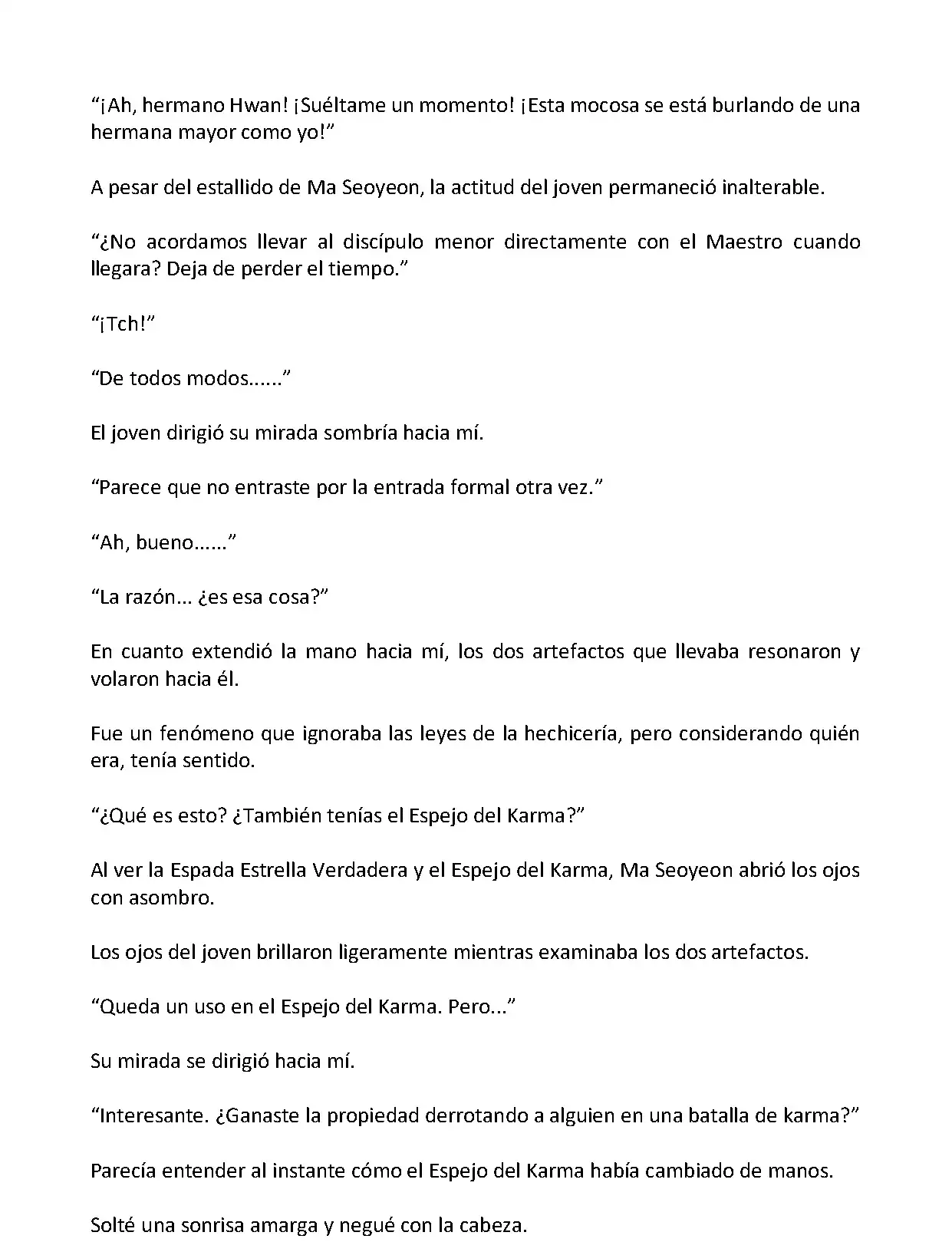 “¡Ah, hermano Hwan! ¡Suéltame un momento! ¡Esta mocosa se está burlando de una hermana mayor como yo!”

A pesar del estallido de Ma Seoyeon, la actitud del joven permaneció inalterable.

“¿No acordamos llevar al discípulo menor directamente con el Maestro cuando llegara? Deja de perder el tiempo.”

“¡Tch!”

“De todos modos......”

El joven dirigió su mirada sombría hacia mí.

“Parece que no entraste por la entrada formal otra vez.”

“Ah, bueno......”

“La razón... ¿es esa cosa?”

En cuanto extendió la mano hacia mí, los dos artefactos que llevaba resonaron y volaron hacia él.

Fue un fenómeno que ignoraba las leyes de la hechicería, pero considerando quién era, tenía sentido.

“¿Qué es esto? ¿También tenías el Espejo del Karma?”

Al ver la Espada Estrella Verdadera y el Espejo del Karma, Ma Seoyeon abrió los ojos con asombro.

Los ojos del joven brillaron ligeramente mientras examinaba los dos artefactos.

“Queda un uso en el Espejo del Karma. Pero...”

Su mirada se dirigió hacia mí.

“Interesante. ¿Ganaste la propiedad derrotando a alguien en una batalla de karma?”

Parecía entender al instante cómo el Espejo del Karma había cambiado de manos.

Solté una sonrisa amarga y negué con la cabeza.